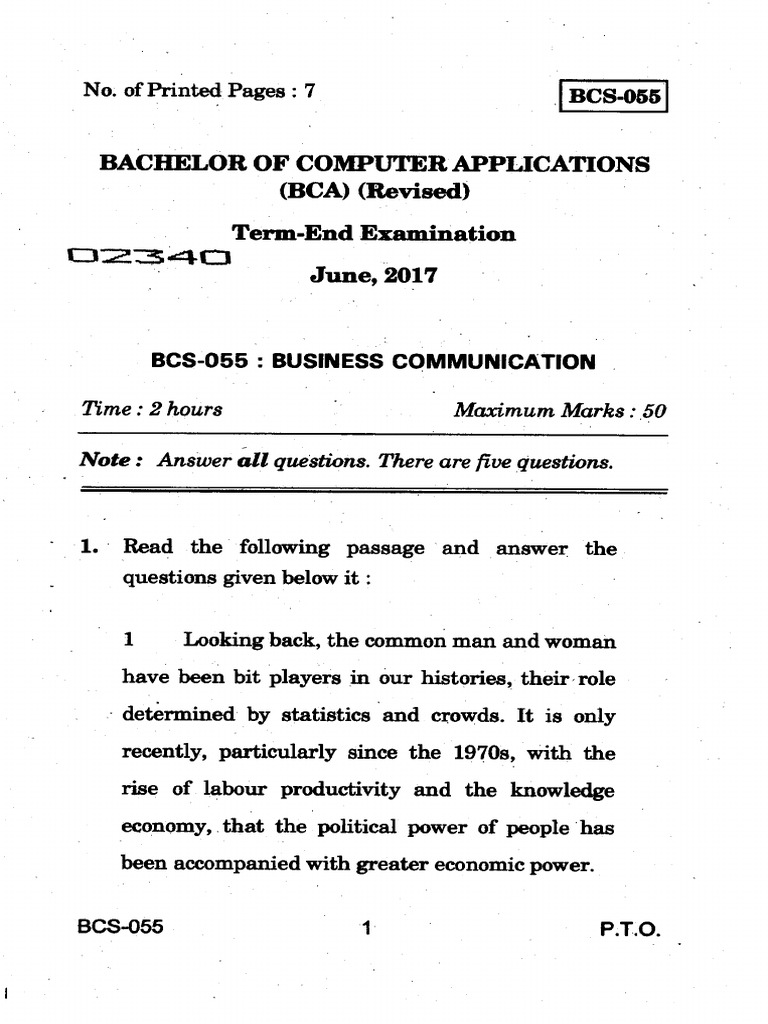 No. of Printed Pages : 7

BCS-055

BACHELOR OF COMPUTER APPLICATIONS
(BCA) (Revised)

Term-End Examination

02340

June, 2017

BCS-055 : BUSINESS COMMUNICATION

Time : 2 hours

Maximum Marks : 50

Note : Answer all questions. There are five questions.

1. Read the following passage and answer the questions given below it :

1 Looking back, the common man and woman have been bit players in our histories, their role determined by statistics and crowds. It is only recently, particularly since the 1970s, with the rise of labour productivity and the knowledge economy, that the political power of people has been accompanied with greater economic power.

BCS-055

1

P.T.O.